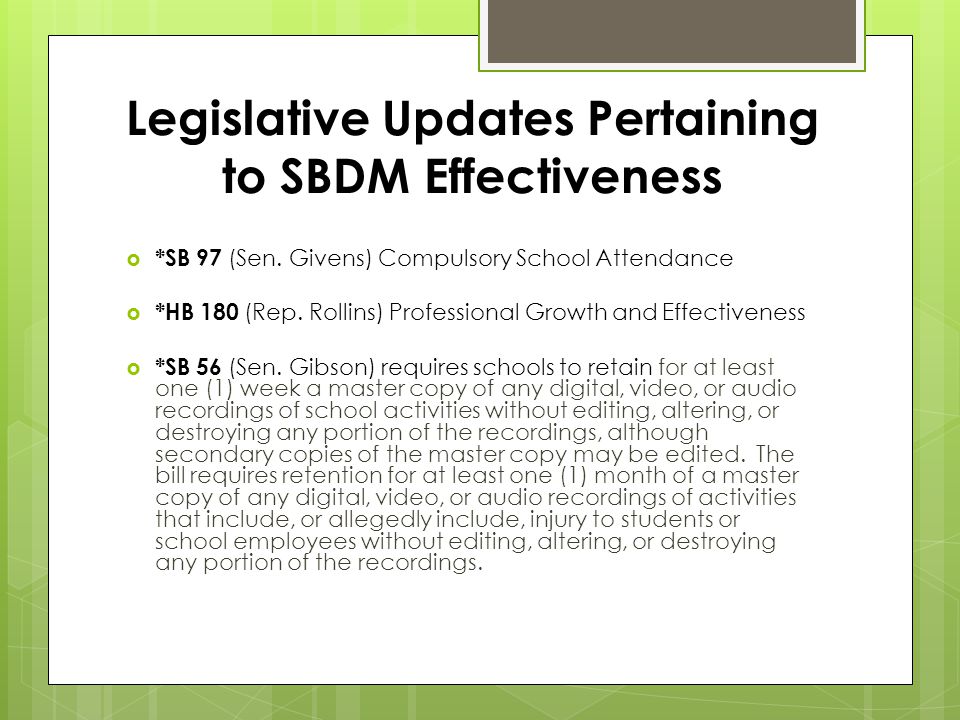 Legislative Updates Pertaining to SBDM Effectiveness

*SB 97 (Sen. Givens) Compulsory School Attendance

*HB 180 (Rep. Rollins) Professional Growth and Effectiveness

*SB 56 (Sen. Gibson) requires schools to retain for at least one (1) week a master copy of any digital, video, or audio recordings of school activities without editing, altering, or destroying any portion of the recordings, although secondary copies of the master copy may be edited. The bill requires retention for at least one (1) month of a master copy of any digital, video, or audio recordings of activities that include, or allegedly include, injury to students or school employees without editing, altering, or destroying any portion of the recordings.